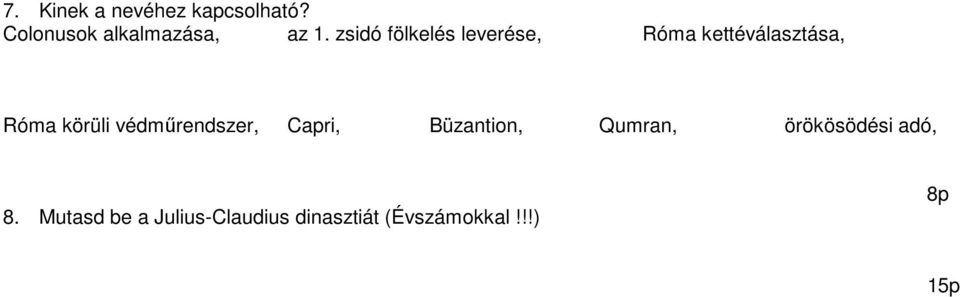 7. Kinek a nevéhez kapcsolható?
Colonusok alkalmazása, az 1. zsidó fölkelés leverése, Róma kettéválasztása,

Róma körüli védműrendszer, Capri, Büzantion, Qumran, örökösödési adó,

8p

8. Mutasd be a Julius-Claudius dinasztiát (Évszámokkal!!!)

15p